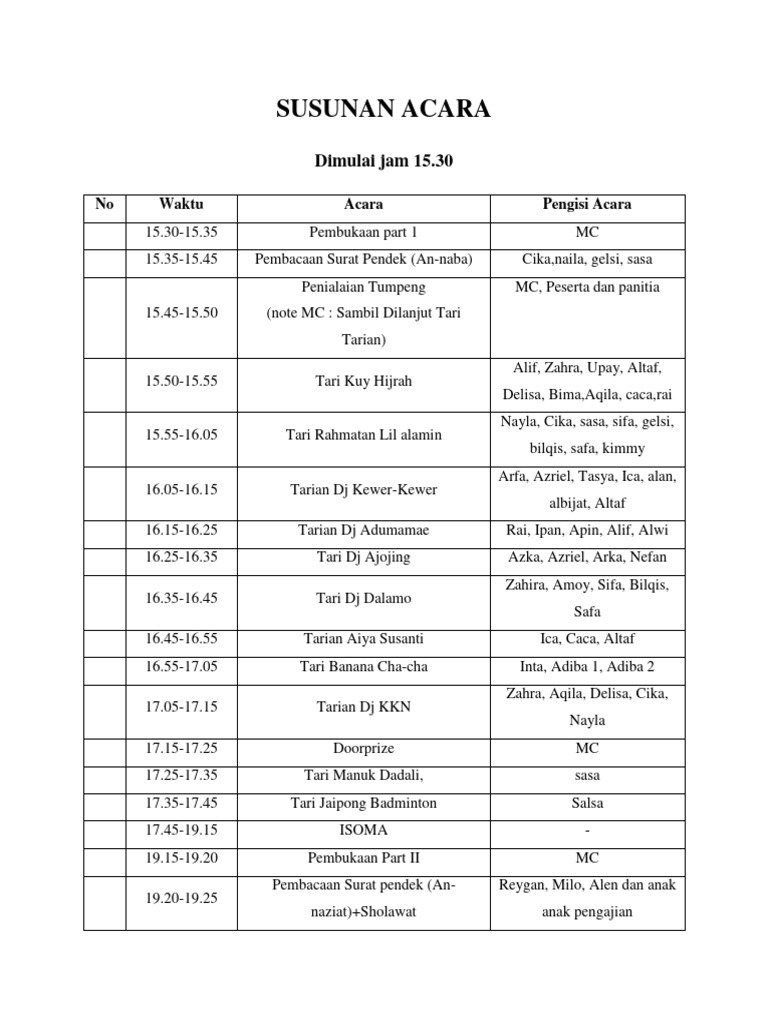 SUSUNAN ACARA

Dimulai jam 15.30

| No | Waktu | Acara | Pengisi Acara |
|---|---|---|---|
| | 15.30-15.35 | Pembukaan part 1 | MC |
| | 15.35-15.45 | Pembacaan Surat Pendek (An-naba) | Cika,naila, gelsi, sasa |
| | 15.45-15.50 | Penialaian Tumpeng (note MC : Sambil Dilanjut Tari Tarian) | MC, Peserta dan panitia |
| | 15.50-15.55 | Tari Kuy Hijrah | Alif, Zahra, Upay, Altaf, Delisa, Bima,Aqila, caca,rai |
| | 15.55-16.05 | Tari Rahmatan Lil alamin | Nayla, Cika, sasa, sifa, gelsi, bilqis, safa, kimmy |
| | 16.05-16.15 | Tarian Dj Kewer-Kewer | Arfa, Azriel, Tasya, Ica, alan, albijat, Altaf |
| | 16.15-16.25 | Tarian Dj Adumamae | Rai, Ipan, Apin, Alif, Alwi |
| | 16.25-16.35 | Tari Dj Ajojing | Azka, Azriel, Arka, Nefan |
| | 16.35-16.45 | Tari Dj Dalamo | Zahira, Amoy, Sifa, Bilqis, Safa |
| | 16.45-16.55 | Tarian Aiya Susanti | Ica, Caca, Altaf |
| | 16.55-17.05 | Tari Banana Cha-cha | Inta, Adiba 1, Adiba 2 |
| | 17.05-17.15 | Tarian Dj KKN | Zahra, Aqila, Delisa, Cika, Nayla |
| | 17.15-17.25 | Doorprize | MC |
| | 17.25-17.35 | Tari Manuk Dadali, | sasa |
| | 17.35-17.45 | Tari Jaipong Badminton | Salsa |
| | 17.45-19.15 | ISOMA | - |
| | 19.15-19.20 | Pembukaan Part II | MC |
| | 19.20-19.25 | Pembacaan Surat pendek (An-naziat)+Sholawat | Reygan, Milo, Alen dan anak anak pengajian |